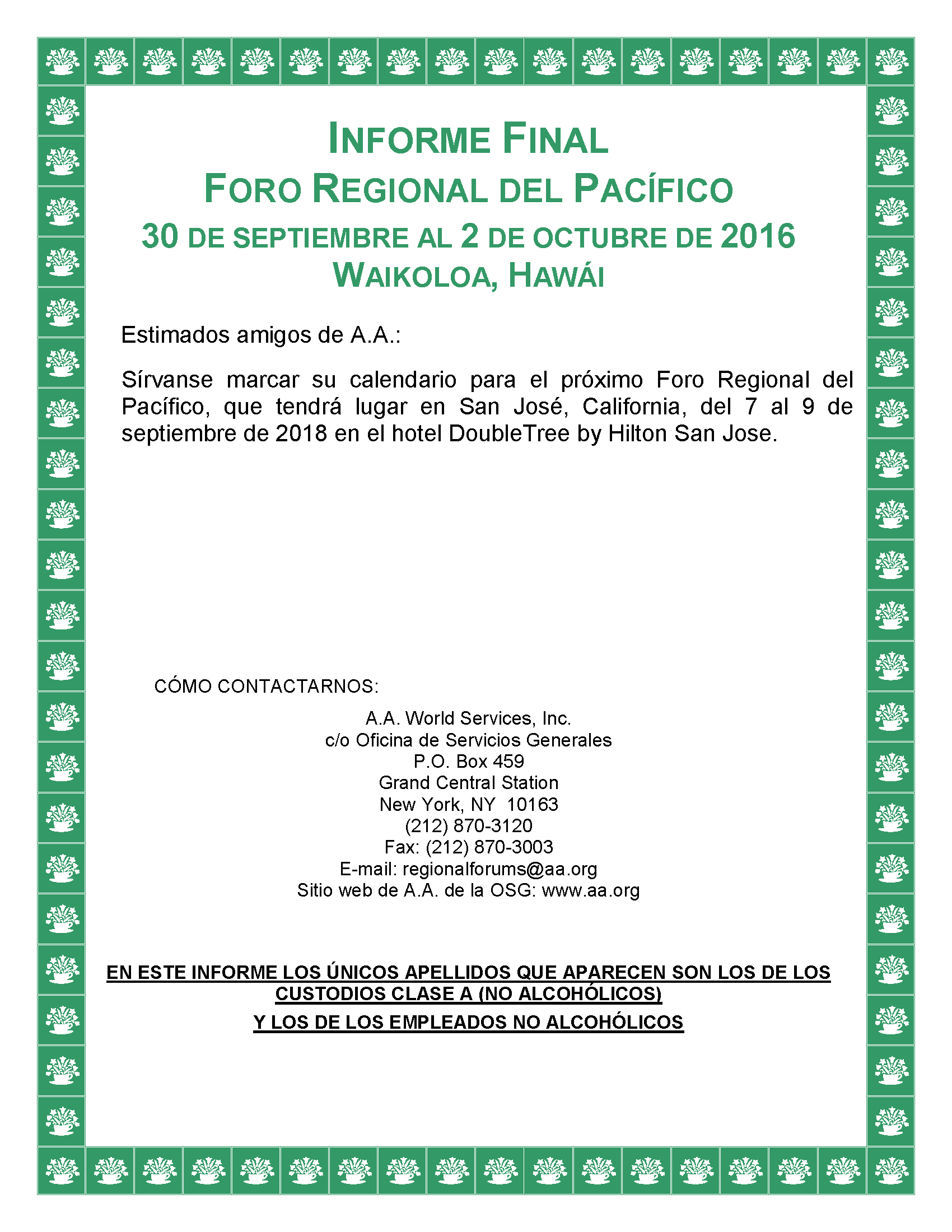 INFORME FINAL
FORO REGIONAL DEL PACÍFICO
30 DE SEPTIEMBRE AL 2 DE OCTUBRE DE 2016
WAIKOLOA, HAWÁI

Estimados amigos de A.A.:

Sírvanse marcar su calendario para el próximo Foro Regional del Pacífico, que tendrá lugar en San José, California, del 7 al 9 de septiembre de 2018 en el hotel DoubleTree by Hilton San Jose.

CÓMO CONTACTARNOS:

A.A. World Services, Inc.
c/o Oficina de Servicios Generales
P.O. Box 459
Grand Central Station
New York, NY 10163
(212) 870-3120
Fax: (212) 870-3003
E-mail: regionalforums@aa.org
Sitio web de A.A. de la OSG: www.aa.org

EN ESTE INFORME LOS ÚNICOS APELLIDOS QUE APARECEN SON LOS DE LOS CUSTODIOS CLASE A (NO ALCOHÓLICOS)
Y LOS DE LOS EMPLEADOS NO ALCOHÓLICOS